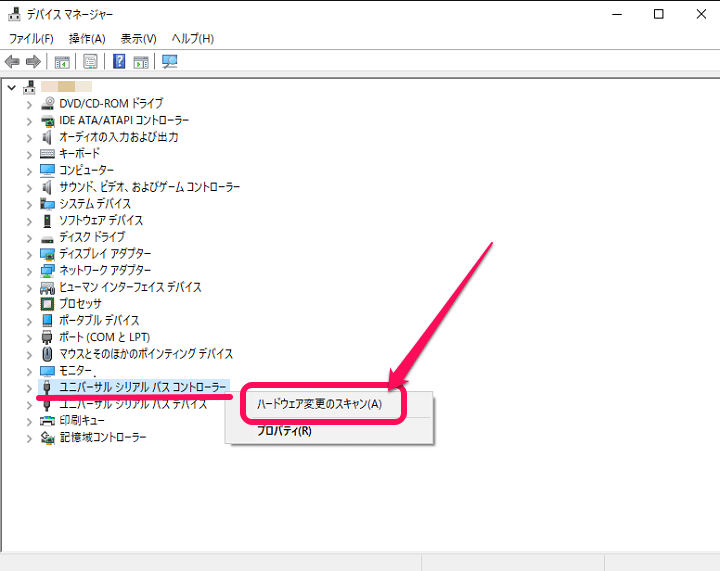 デバイス マネージャー

ファイル(F) 操作(A) 表示(V) ヘルプ(H)

DVD/CD-ROM ドライブ
IDE ATA/ATAPI コントローラー
オーディオの入力および出力
キーボード
コンピューター
サウンド、ビデオ、およびゲーム コントローラー
システム デバイス
ソフトウェア デバイス
ディスク ドライブ
ディスプレイ アダプター
ネットワーク アダプター
ヒューマン インターフェイス デバイス
プロセッサ
ポータブル デバイス
ポート (COM と LPT)
マウスとそのほかのポインティング デバイス
モニター
ユニバーサル シリアル バス コントローラー
ユニバーサル シリアル バス デバイス
印刷キュー
記憶域コントローラー

ハードウェア変更のスキャン(A)
プロパティ(R)